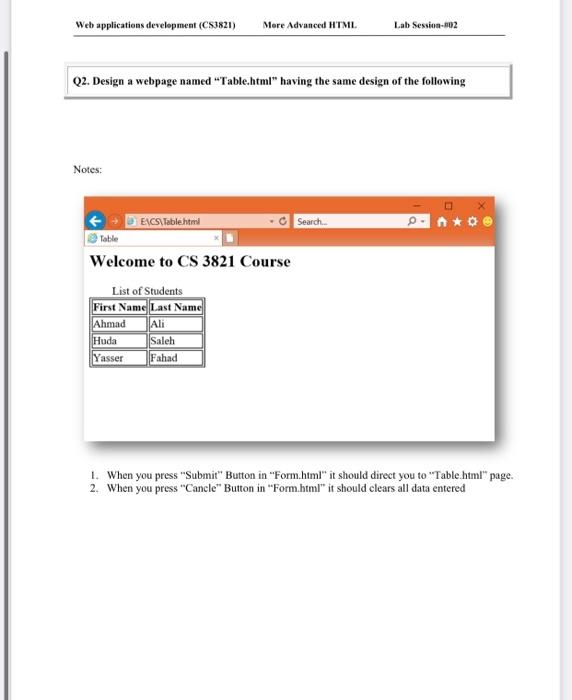 Web applications development (CS3821) More Advanced HTML Lab Session-#02

Q2. Design a webpage named "Table.html" having the same design of the following

Notes:

E:\CS\Table.html
Search...
Table

Welcome to CS 3821 Course

List of Students

| First Name | Last Name |
|---|---|
| Ahmad | Ali |
| Huda | Saleh |
| Yasser | Fahad |

1. When you press "Submit" Button in "Form.html" it should direct you to "Table.html" page.
2. When you press "Cancle" Button in "Form.html" it should clears all data entered